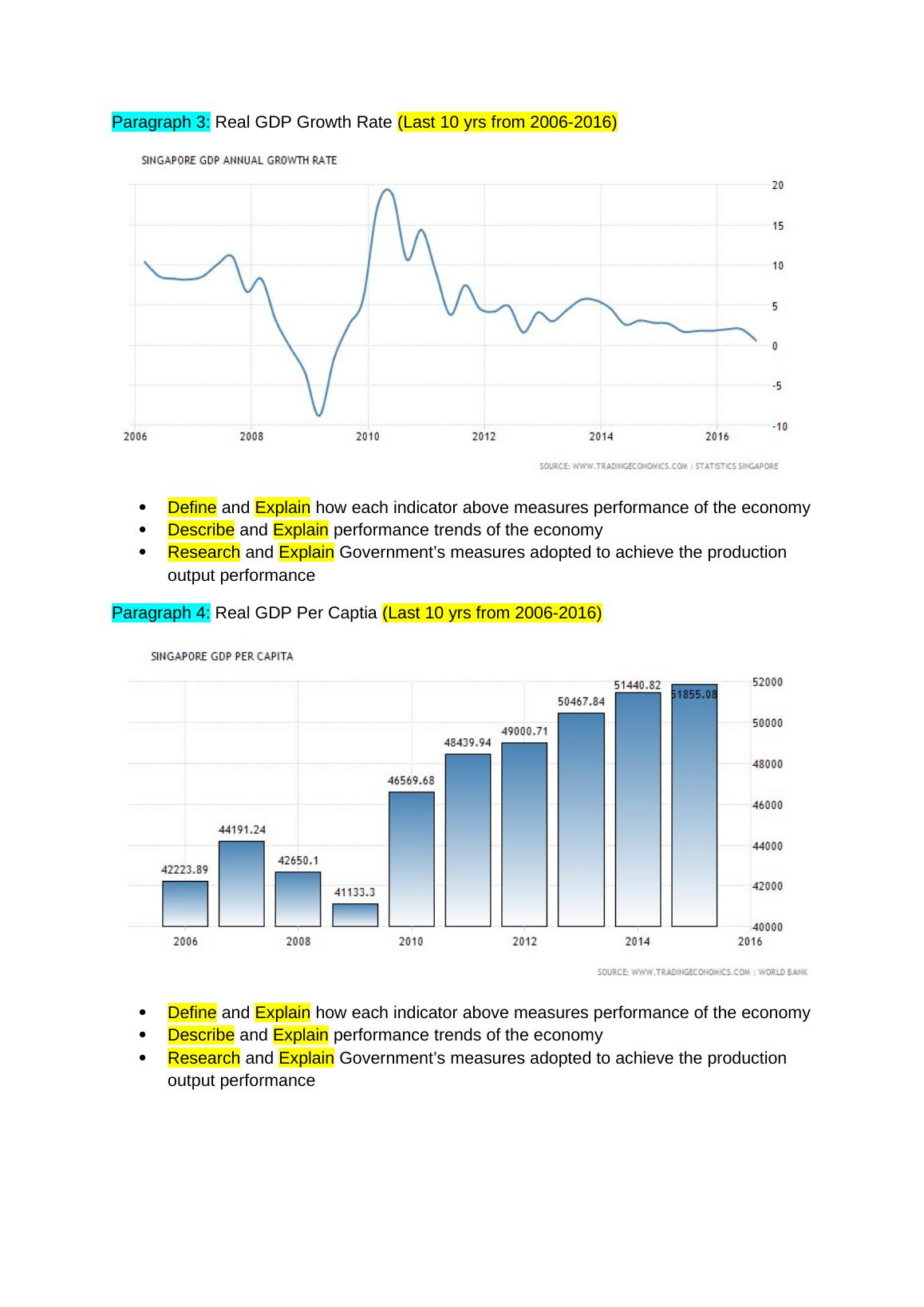 Paragraph 3: Real GDP Growth Rate (Last 10 yrs from 2006-2016)

SINGAPORE GDP ANNUAL GROWTH RATE

20
15
10
5
0
-5
-10

2006 2008 2010 2012 2014 2016

SOURCE: WWW.TRADINGECONOMICS.COM | STATISTICS SINGAPORE

- Define and Explain how each indicator above measures performance of the economy
- Describe and Explain performance trends of the economy
- Research and Explain Government's measures adopted to achieve the production output performance

Paragraph 4: Real GDP Per Captia (Last 10 yrs from 2006-2016)

SINGAPORE GDP PER CAPITA

42223.89
44191.24
42650.1
41133.3
46569.68
48439.94
49000.71
50467.84
51440.82
51855.08

52000
50000
48000
46000
44000
42000
40000

2006 2008 2010 2012 2014 2016

SOURCE: WWW.TRADINGECONOMICS.COM | WORLD BANK

- Define and Explain how each indicator above measures performance of the economy
- Describe and Explain performance trends of the economy
- Research and Explain Government's measures adopted to achieve the production output performance